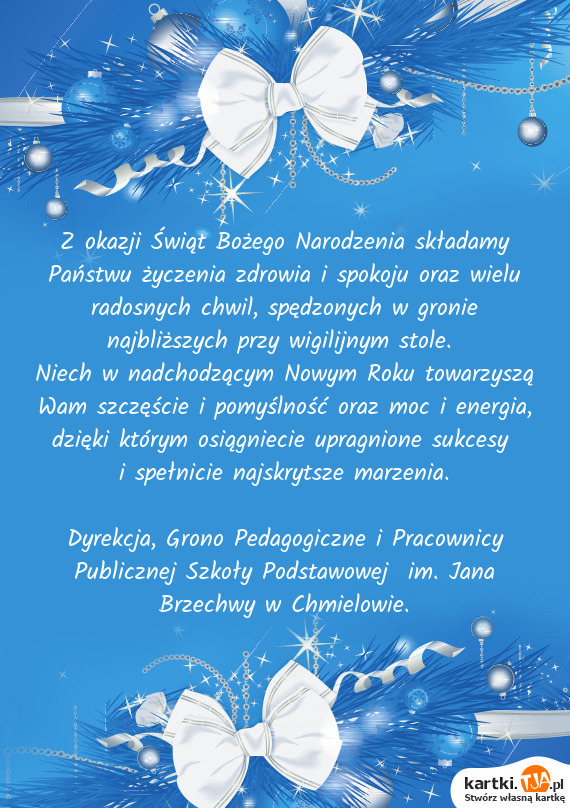 Z okazji Świąt Bożego Narodzenia składamy Państwu życzenia zdrowia i spokoju oraz wielu radosnych chwil, spędzonych w gronie najbliższych przy wigilijnym stole.
Niech w nadchodzącym Nowym Roku towarzyszą Wam szczęście i pomyślność oraz moc i energia, dzięki którym osiągniecie upragnione sukcesy i spełnicie najskrytsze marzenia.

Dyrekcja, Grono Pedagogiczne i Pracownicy Publicznej Szkoły Podstawowej im. Jana Brzechwy w Chmielowie.

kartki.TJA.pl
Stwórz własną kartkę